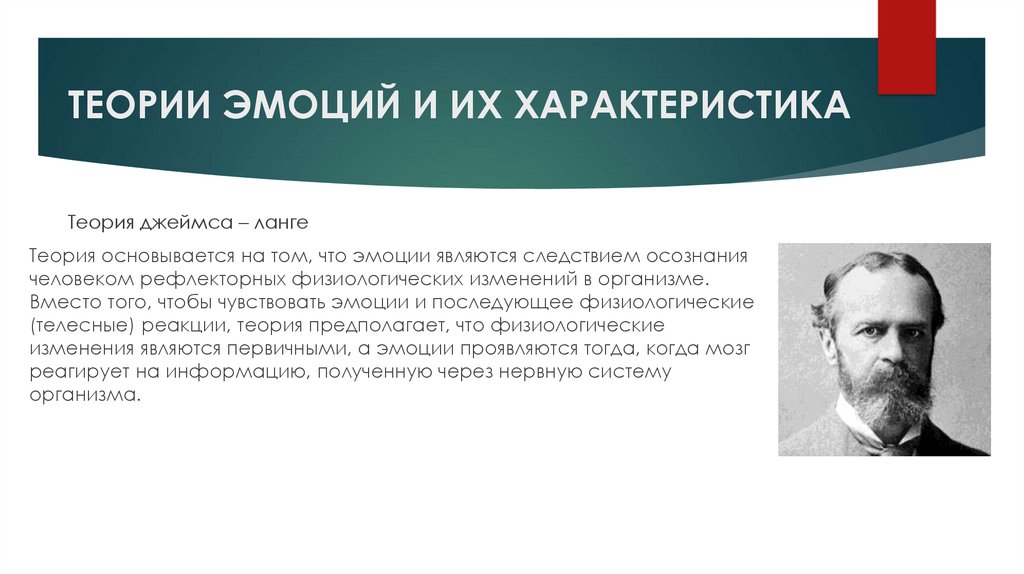 ТЕОРИИ ЭМОЦИЙ И ИХ ХАРАКТЕРИСТИКА

Теория джеймса – ланге

Теория основывается на том, что эмоции являются следствием осознания человеком рефлекторных физиологических изменений в организме. Вместо того, чтобы чувствовать эмоции и последующее физиологические (телесные) реакции, теория предполагает, что физиологические изменения являются первичными, а эмоции проявляются тогда, когда мозг реагирует на информацию, полученную через нервную систему организма.